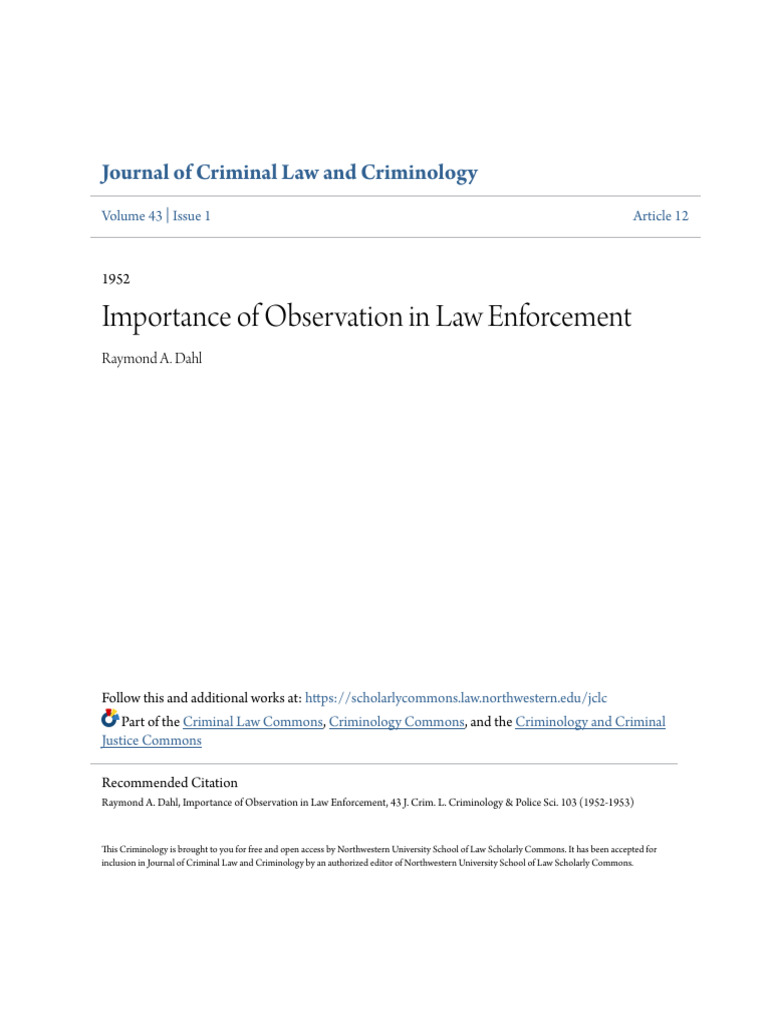 Journal of Criminal Law and Criminology

Volume 43 | Issue 1

Article 12

1952

Importance of Observation in Law Enforcement

Raymond A. Dahl

Follow this and additional works at: https://scholarlycommons.law.northwestern.edu/jclc

Part of the Criminal Law Commons, Criminology Commons, and the Criminology and Criminal Justice Commons

Recommended Citation

Raymond A. Dahl, Importance of Observation in Law Enforcement, 43 J. Crim. L. Criminology & Police Sci. 103 (1952-1953)

This Criminology is brought to you for free and open access by Northwestern University School of Law Scholarly Commons. It has been accepted for inclusion in Journal of Criminal Law and Criminology by an authorized editor of Northwestern University School of Law Scholarly Commons.